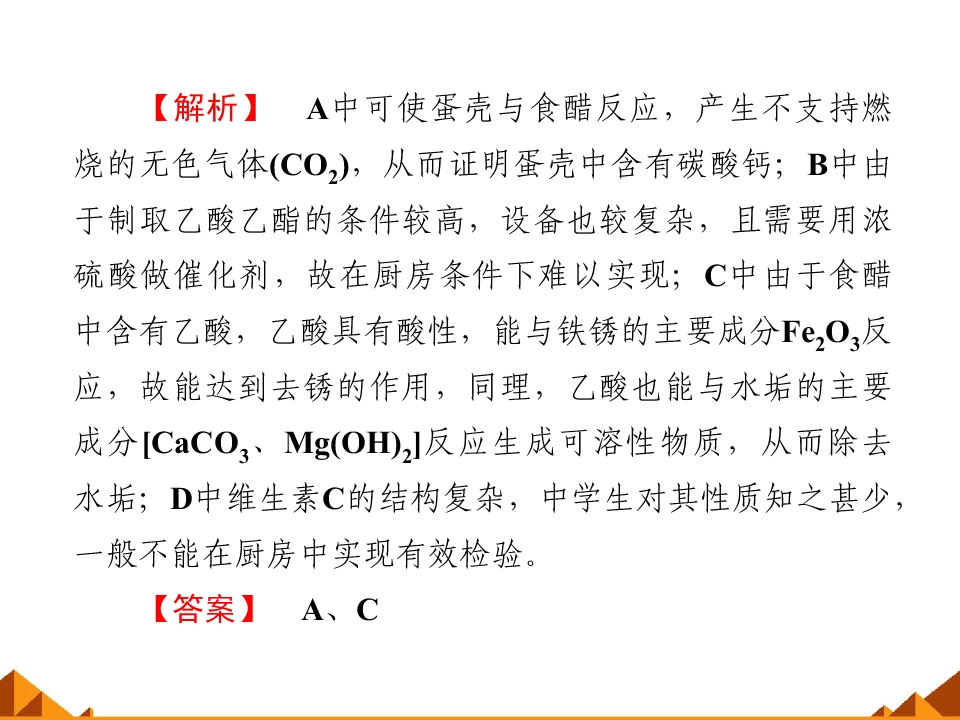 【解析】 A中可使蛋壳与食醋反应，产生不支持燃烧的无色气体($CO_2$)，从而证明蛋壳中含有碳酸钙；B中由于制取乙酸乙酯的条件较高，设备也较复杂，且需要用浓硫酸做催化剂，故在厨房条件下难以实现；C中由于食醋中含有乙酸，乙酸具有酸性，能与铁锈的主要成分$Fe_2O_3$反应，故能达到去锈的作用，同理，乙酸也能与水垢的主要成分[$CaCO_3$、$Mg(OH)_2$]反应生成可溶性物质，从而除去水垢；D中维生素C的结构复杂，中学生对其性质知之甚少，一般不能在厨房中实现有效检验。

【答案】 A、C